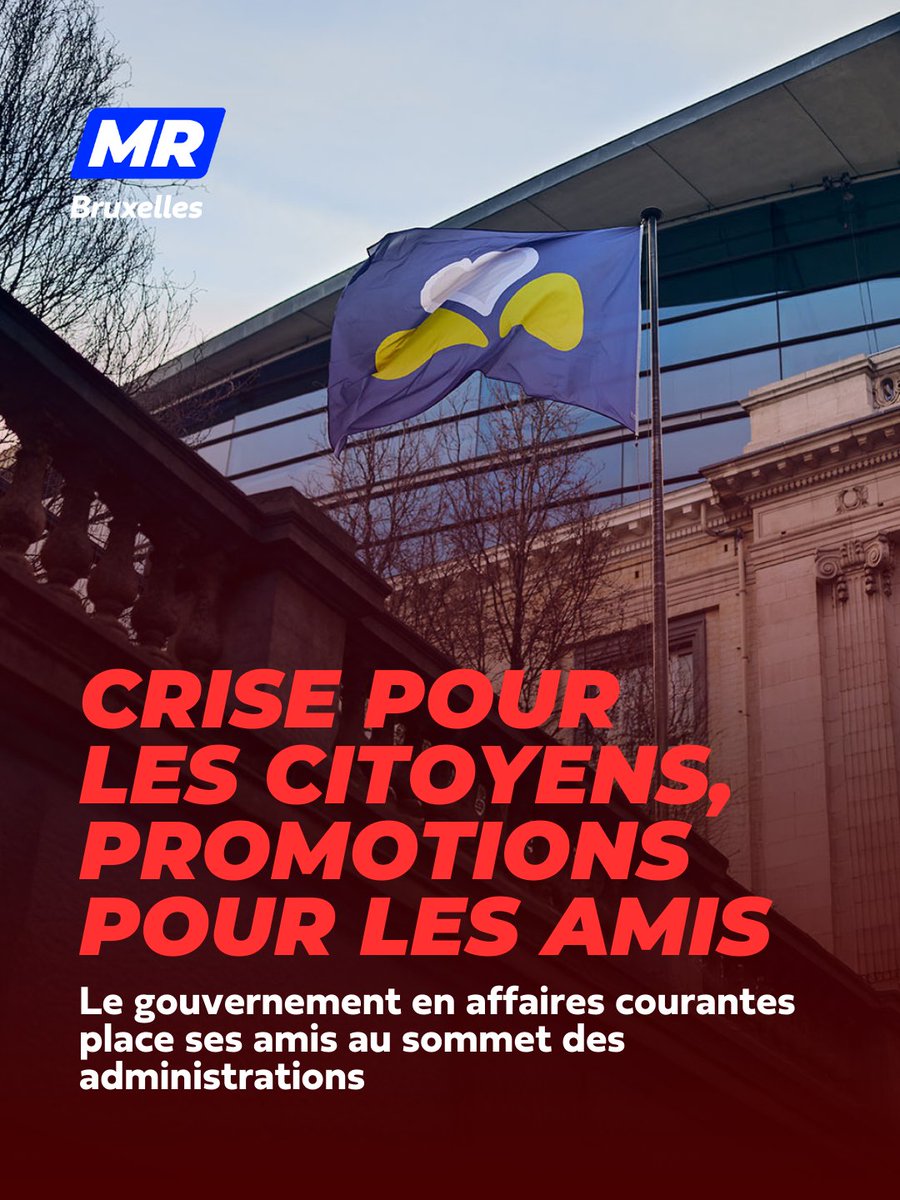 MR
Bruxelles

CRISE POUR LES CITOYENS, PROMOTIONS POUR LES AMIS

Le gouvernement en affaires courantes place ses amis au sommet des administrations